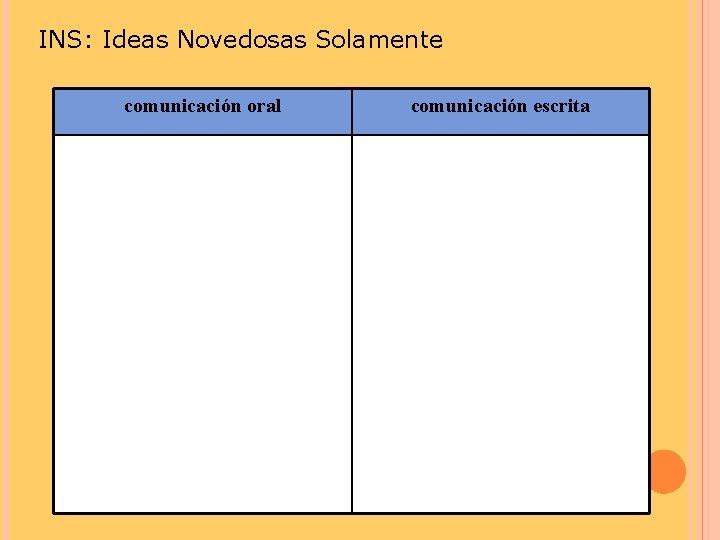 INS: Ideas Novedosas Solamente

| comunicación oral | comunicación escrita |
|---|---|
|  |  |